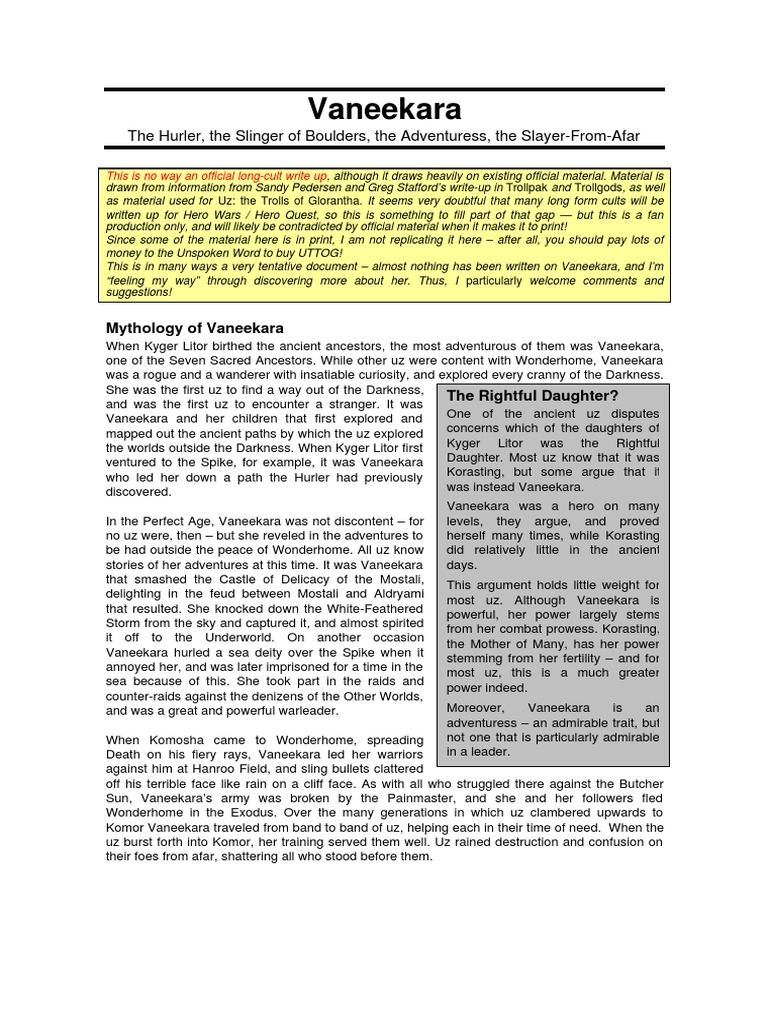 Vaneekara

The Hurler, the Slinger of Boulders, the Adventuress, the Slayer-From-Afar

This is no way an official long-cult write up, although it draws heavily on existing official material. Material is drawn from information from Sandy Pedersen and Greg Stafford's write-up in Trollpak and Trollgods, as well as material used for Uz: the Trolls of Glorantha. It seems very doubtful that many long form cults will be written up for Hero Wars / Hero Quest, so this is something to fill part of that gap — but this is a fan production only, and will likely be contradicted by official material when it makes it to print!
Since some of the material here is in print, I am not replicating it here – after all, you should pay lots of money to the Unspoken Word to buy UTTOG!
This is in many ways a very tentative document – almost nothing has been written on Vaneekara, and I'm "feeling my way" through discovering more about her. Thus, I particularly welcome comments and suggestions!

Mythology of Vaneekara

When Kyger Litor birthed the ancient ancestors, the most adventurous of them was Vaneekara, one of the Seven Sacred Ancestors. While other uz were content with Wonderhome, Vaneekara was a rogue and a wanderer with insatiable curiosity, and explored every cranny of the Darkness. She was the first uz to find a way out of the Darkness, and was the first uz to encounter a stranger. It was Vaneekara and her children that first explored and mapped out the ancient paths by which the uz explored the worlds outside the Darkness. When Kyger Litor first ventured to the Spike, for example, it was Vaneekara who led her down a path the Hurler had previously discovered.

In the Perfect Age, Vaneekara was not discontent – for no uz were, then – but she reveled in the adventures to be had outside the peace of Wonderhome. All uz know stories of her adventures at this time. It was Vaneekara that smashed the Castle of Delicacy of the Mostali, delighting in the feud between Mostali and Aldryami that resulted. She knocked down the White-Feathered Storm from the sky and captured it, and almost spirited it off to the Underworld. On another occasion Vaneekara hurled a sea deity over the Spike when it annoyed her, and was later imprisoned for a time in the sea because of this. She took part in the raids and counter-raids against the denizens of the Other Worlds, and was a great and powerful warleader.

When Komosha came to Wonderhome, spreading Death on his fiery rays, Vaneekara led her warriors against him at Hanroo Field, and sling bullets clattered off his terrible face like rain on a cliff face. As with all who struggled there against the Butcher Sun, Vaneekara's army was broken by the Painmaster, and she and her followers fled Wonderhome in the Exodus. Over the many generations in which uz clambered upwards to Komor Vaneekara traveled from band to band of uz, helping each in their time of need. When the uz burst forth into Komor, her training served them well. Uz rained destruction and confusion on their foes from afar, shattering all who stood before them.

The Rightful Daughter?

One of the ancient uz disputes concerns which of the daughters of Kyger Litor was the Rightful Daughter. Most uz know that it was Korasting, but some argue that it was instead Vaneekara.

Vaneekara was a hero on many levels, they argue, and proved herself many times, while Korasting did relatively little in the ancient days.

This argument holds little weight for most uz. Although Vaneekara is powerful, her power largely stems from her combat prowess. Korasting, the Mother of Many, has her power stemming from her fertility – and for most uz, this is a much greater power indeed.

Moreover, Vaneekara is an adventuress – an admirable trait, but not one that is particularly admirable in a leader.